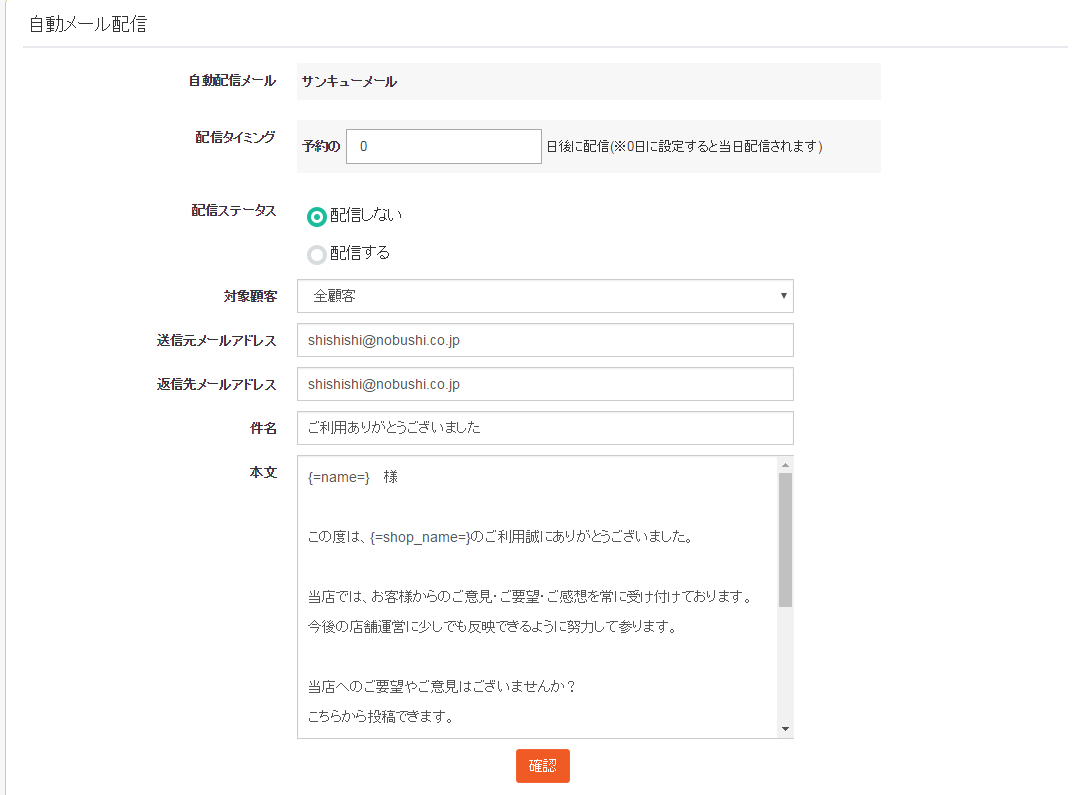 自動メール配信

自動配信メール サンキューメール

配信タイミング 予約の 0 日後に配信(※0日に設定すると当日配信されます)

配信ステータス
配信しない
配信する

対象顧客 全顧客

送信元メールアドレス shishishi@nobushi.co.jp

返信先メールアドレス shishishi@nobushi.co.jp

件名 ご利用ありがとうございました

本文
{=name=} 様

この度は、{=shop_name=}のご利用誠にありがとうございました。

当店では、お客様からのご意見・ご要望・ご感想を常に受け付けております。
今後の店舗運営に少しでも反映できるように努力して参ります。

当店へのご要望やご意見はございませんか？
こちらから投稿できます。

確認